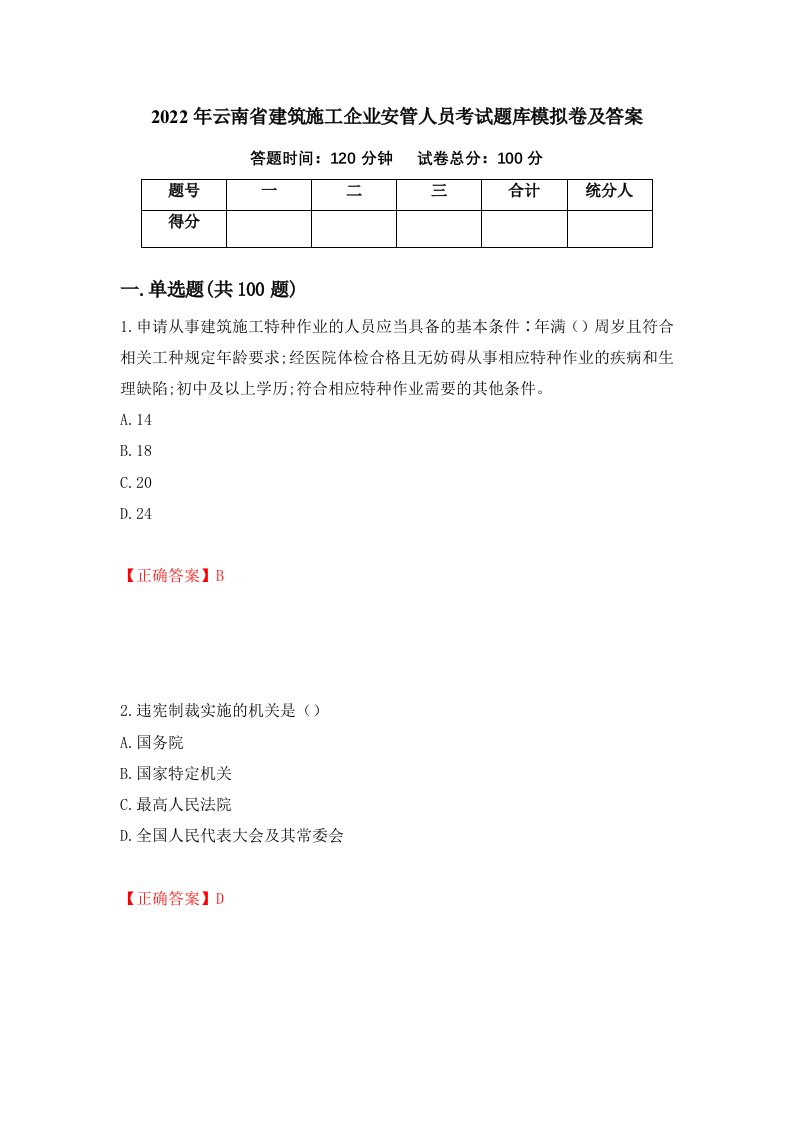 2022年云南省建筑施工企业安管人员考试题库模拟卷及答案

答题时间：120分钟　　试卷总分：100分

| 题号 | 一 | 二 | 三 | 合计 | 统分人 |
|---|---|---|---|---|---|
| 得分 | | | | | |

一.单选题(共100题)

1.申请从事建筑施工特种作业的人员应当具备的基本条件：年满（）周岁且符合相关工种规定年龄要求;经医院体检合格且无妨碍从事相应特种作业的疾病和生理缺陷;初中及以上学历;符合相应特种作业需要的其他条件。

A.14

B.18

C.20

D.24

【正确答案】B

2.违宪制裁实施的机关是（）

A.国务院

B.国家特定机关

C.最高人民法院

D.全国人民代表大会及其常委会

【正确答案】D